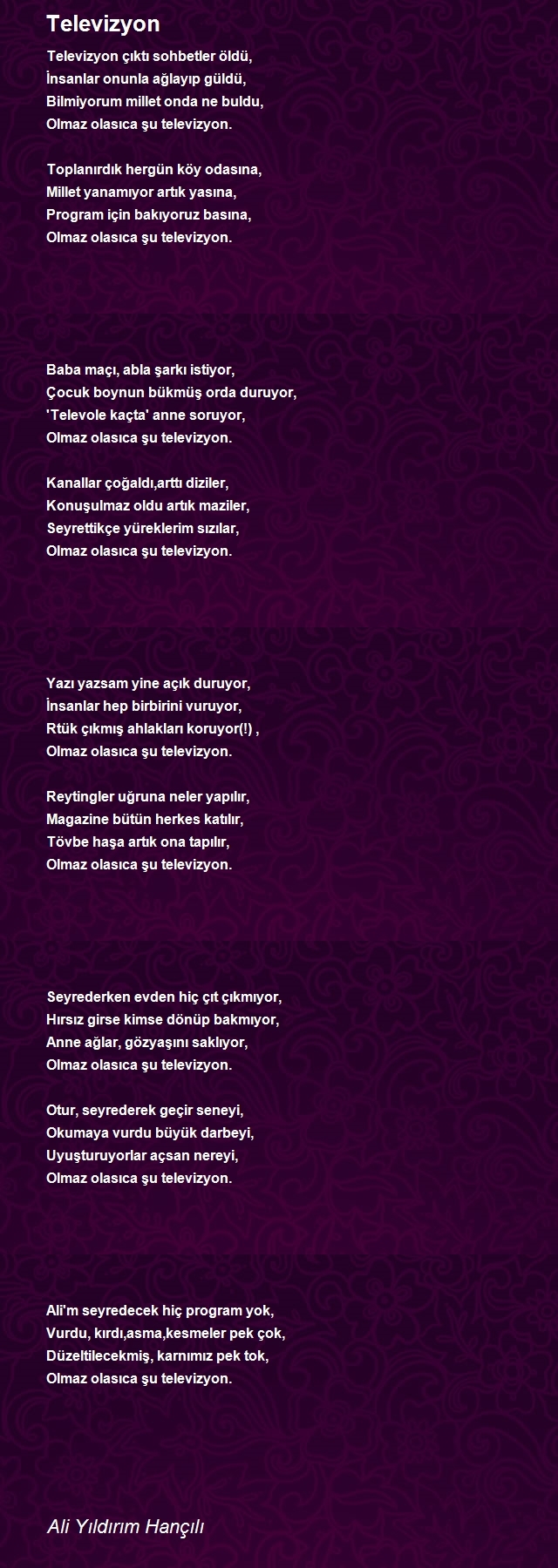 Televizyon

Televizyon çıktı sohbetler öldü,
İnsanlar onunla ağlayıp güldü,
Bilmiyorum millet onda ne buldu,
Olmaz olasıca şu televizyon.

Toplanırdık hergün köy odasına,
Millet yanamıyor artık yasına,
Program için bakıyoruz basına,
Olmaz olasıca şu televizyon.

Baba maçı, abla şarkı istiyor,
Çocuk boynun bükmüş orda duruyor,
'Televole kaçta' anne soruyor,
Olmaz olasıca şu televizyon.

Kanallar çoğaldı,arttı diziler,
Konuşulmaz oldu artık maziler,
Seyrettikçe yüreklerim sızılar,
Olmaz olasıca şu televizyon.

Yazı yazsam yine açık duruyor,
İnsanlar hep birbirini vuruyor,
Rtük çıkmış ahlakları koruyor(!) ,
Olmaz olasıca şu televizyon.

Reytingler uğruna neler yapılır,
Magazine bütün herkes katılır,
Tövbe haşa artık ona tapılır,
Olmaz olasıca şu televizyon.

Seyrederken evden hiç çıt çıkmıyor,
Hırsız girse kimse dönüp bakmıyor,
Anne ağlar, gözyaşını saklıyor,
Olmaz olasıca şu televizyon.

Otur, seyrederek geçir seneyi,
Okumaya vurdu büyük darbeyi,
Uyuşturuyorlar açsan nereyi,
Olmaz olasıca şu televizyon.

Ali'm seyredecek hiç program yok,
Vurdu, kırdı,asma,kesmeler pek çok,
Düzeltilecekmiş, karnımız pek tok,
Olmaz olasıca şu televizyon.

Ali Yıldırım Hançılı